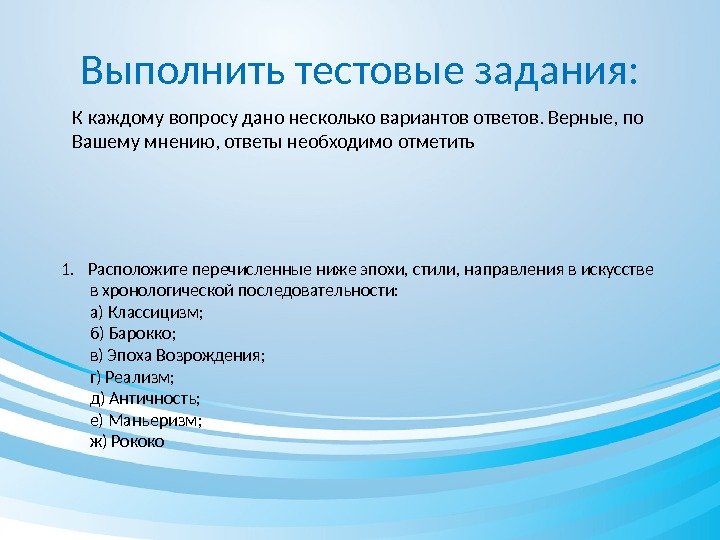 Выполнить тестовые задания:

К каждому вопросу дано несколько вариантов ответов. Верные, по Вашему мнению, ответы необходимо отметить

1. Расположите перечисленные ниже эпохи, стили, направления в искусстве в хронологической последовательности:
а) Классицизм;
б) Барокко;
в) Эпоха Возрождения;
г) Реализм;
д) Античность;
е) Маньеризм;
ж) Рококо